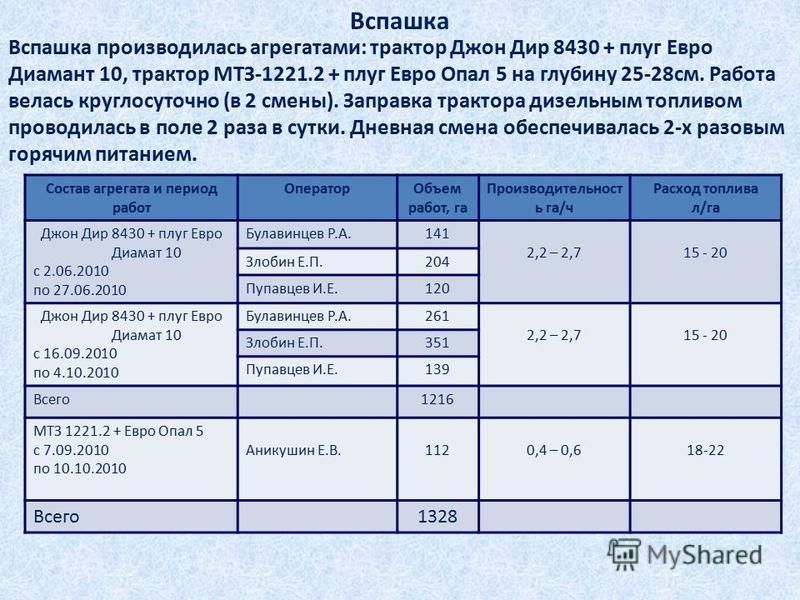 Вспашка

Вспашка производилась агрегатами: трактор Джон Дир 8430 + плуг Евро Диамант 10, трактор МТЗ-1221.2 + плуг Евро Опал 5 на глубину 25-28см. Работа велась круглосуточно (в 2 смены). Заправка трактора дизельным топливом проводилась в поле 2 раза в сутки. Дневная смена обеспечивалась 2-х разовым горячим питанием.

| Состав агрегата и период работ | Оператор | Объем работ, га | Производительность га/ч | Расход топлива л/га |
|---|---|---|---|---|
| Джон Дир 8430 + плуг Евро Диамат 10 с 2.06.2010 по 27.06.2010 | Булавинцев Р.А. | 141 | 2,2 – 2,7 | 15 - 20 |
| | Злобин Е.П. | 204 | | |
| | Пупавцев И.Е. | 120 | | |
| Джон Дир 8430 + плуг Евро Диамат 10 с 16.09.2010 по 4.10.2010 | Булавинцев Р.А. | 261 | 2,2 – 2,7 | 15 - 20 |
| | Злобин Е.П. | 351 | | |
| | Пупавцев И.Е. | 139 | | |
| Всего | | 1216 | | |
| МТЗ 1221.2 + Евро Опал 5 с 7.09.2010 по 10.10.2010 | Аникушин Е.В. | 112 | 0,4 – 0,6 | 18-22 |
| Всего | | 1328 | | |

MyShared